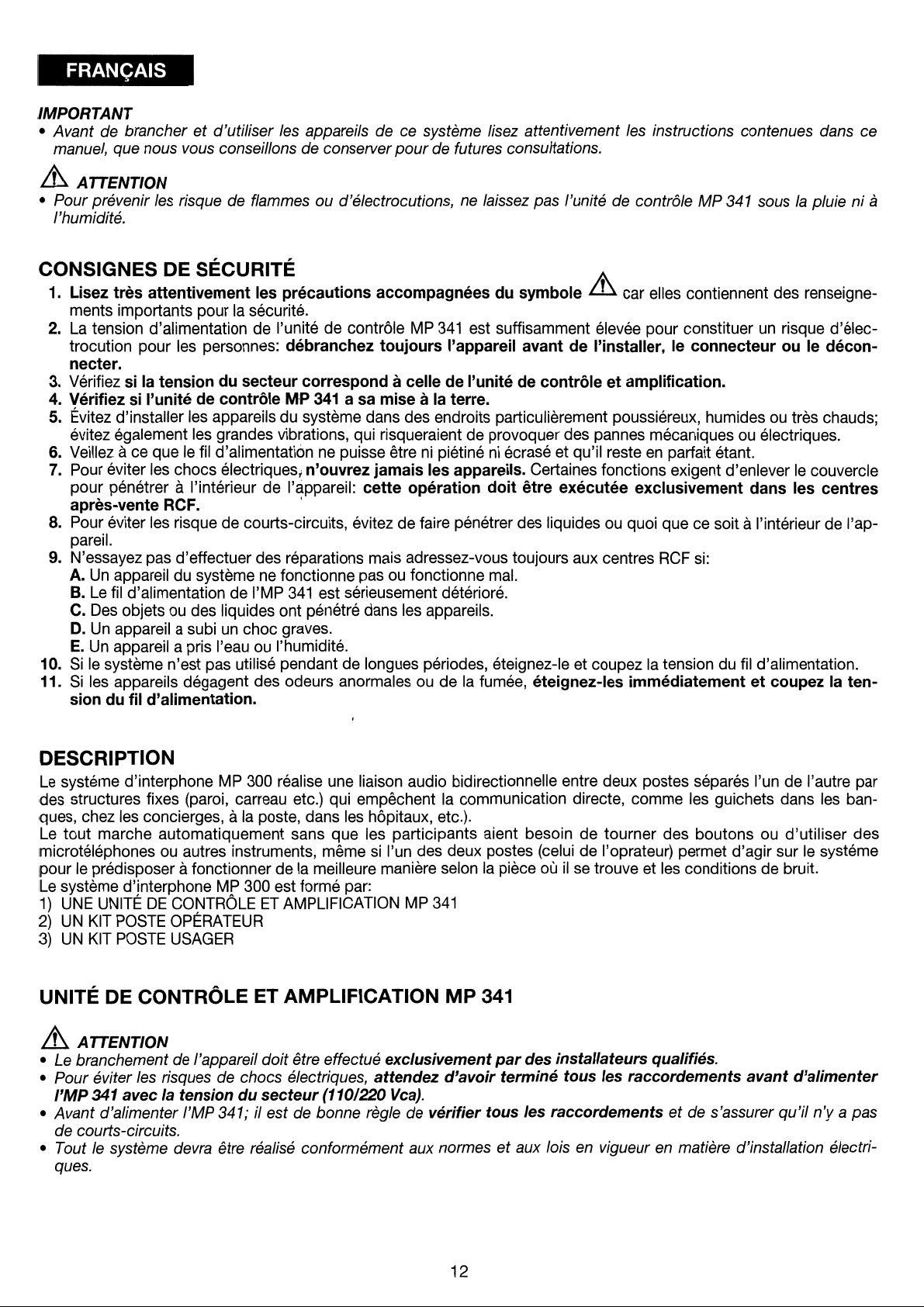 FRANÇAIS

IMPORTANT
• Avant de brancher et d'utiliser les appareils de ce système lisez attentivement les instructions contenues dans ce manuel, que nous vous conseillons de conserver pour de futures consultations.

ATTENTION
• Pour prévenir les risque de flammes ou d'électrocutions, ne laissez pas l'unité de contrôle MP 341 sous la pluie ni à l'humidité.

CONSIGNES DE SÉCURITÉ
1. Lisez très attentivement les précautions accompagnées du symbole car elles contiennent des renseignements importants pour la sécurité.
2. La tension d'alimentation de l'unité de contrôle MP 341 est suffisamment élevée pour constituer un risque d'électrocution pour les personnes: débranchez toujours l'appareil avant de l'installer, le connecteur ou le déconnecter.
3. Vérifiez si la tension du secteur correspond à celle de l'unité de contrôle et amplification.
4. Vérifiez si l'unité de contrôle MP 341 a sa mise à la terre.
5. Évitez d'installer les appareils du système dans des endroits particulièrement poussiéreux, humides ou très chauds; évitez également les grandes vibrations, qui risqueraient de provoquer des pannes mécaniques ou électriques.
6. Veillez à ce que le fil d'alimentation ne puisse être ni piétiné ni écrasé et qu'il reste en parfait étant.
7. Pour éviter les chocs électriques, n'ouvrez jamais les appareils. Certaines fonctions exigent d'enlever le couvercle pour pénétrer à l'intérieur de l'appareil: cette opération doit être exécutée exclusivement dans les centres après-vente RCF.
8. Pour éviter les risque de courts-circuits, évitez de faire pénétrer des liquides ou quoi que ce soit à l'intérieur de l'appareil.
9. N'essayez pas d'effectuer des réparations mais adressez-vous toujours aux centres RCF si:
A. Un appareil du système ne fonctionne pas ou fonctionne mal.
B. Le fil d'alimentation de l'MP 341 est sérieusement détérioré.
C. Des objets ou des liquides ont pénétré dans les appareils.
D. Un appareil a subi un choc graves.
E. Un appareil a pris l'eau ou l'humidité.
10. Si le système n'est pas utilisé pendant de longues périodes, éteignez-le et coupez la tension du fil d'alimentation.
11. Si les appareils dégagent des odeurs anormales ou de la fumée, éteignez-les immédiatement et coupez la tension du fil d'alimentation.

DESCRIPTION
Le systéme d'interphone MP 300 réalise une liaison audio bidirectionnelle entre deux postes séparés l'un de l'autre par des structures fixes (paroi, carreau etc.) qui empêchent la communication directe, comme les guichets dans les banques, chez les concierges, à la poste, dans les hôpitaux, etc.).
Le tout marche automatiquement sans que les participants aient besoin de tourner des boutons ou d'utiliser des microtéléphones ou autres instruments, même si l'un des deux postes (celui de l'oprateur) permet d'agir sur le systéme pour le prédisposer à fonctionner de la meilleure manière selon la pièce où il se trouve et les conditions de bruit.
Le système d'interphone MP 300 est formé par:
1) UNE UNITÉ DE CONTRÔLE ET AMPLIFICATION MP 341
2) UN KIT POSTE OPÉRATEUR
3) UN KIT POSTE USAGER

UNITÉ DE CONTRÔLE ET AMPLIFICATION MP 341

ATTENTION
• Le branchement de l'appareil doit être effectué exclusivement par des installateurs qualifiés.
• Pour éviter les risques de chocs électriques, attendez d'avoir terminé tous les raccordements avant d'alimenter l'MP 341 avec la tension du secteur (110/220 Vca).
• Avant d'alimenter l'MP 341; il est de bonne règle de vérifier tous les raccordements et de s'assurer qu'il n'y a pas de courts-circuits.
• Tout le système devra être réalisé conformément aux normes et aux lois en vigueur en matière d'installation électriques.

12